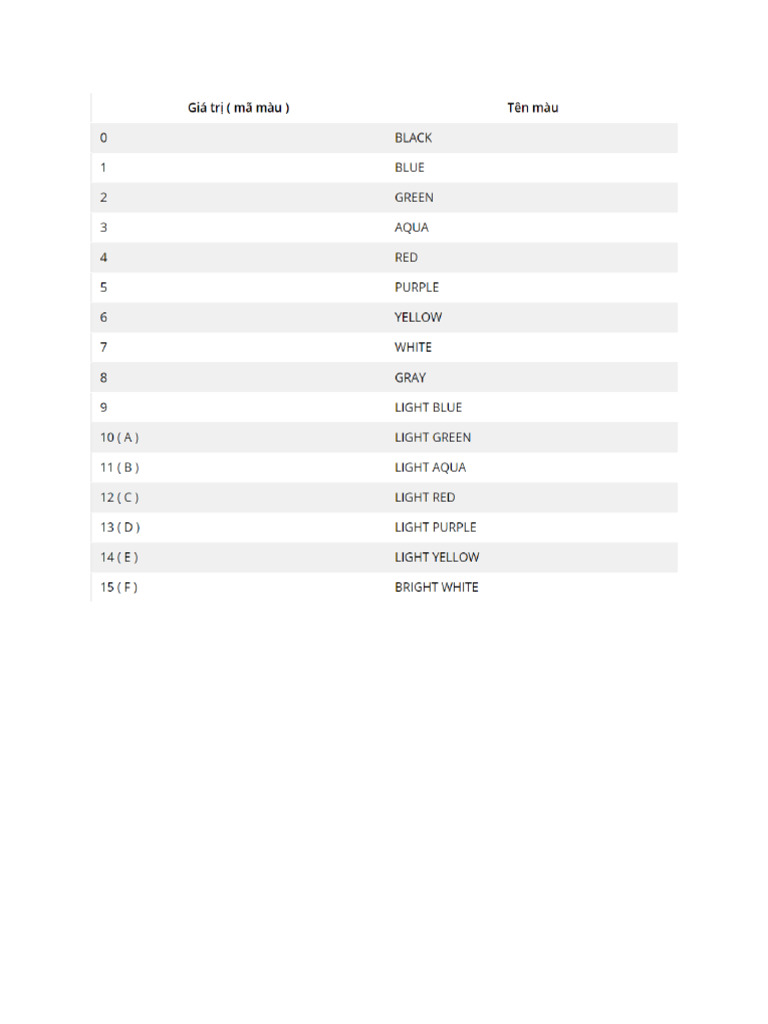 | Giá trị ( mã màu ) | Tên màu |
|---|---|
| 0 | BLACK |
| 1 | BLUE |
| 2 | GREEN |
| 3 | AQUA |
| 4 | RED |
| 5 | PURPLE |
| 6 | YELLOW |
| 7 | WHITE |
| 8 | GRAY |
| 9 | LIGHT BLUE |
| 10 ( A ) | LIGHT GREEN |
| 11 ( B ) | LIGHT AQUA |
| 12 ( C ) | LIGHT RED |
| 13 ( D ) | LIGHT PURPLE |
| 14 ( E ) | LIGHT YELLOW |
| 15 ( F ) | BRIGHT WHITE |